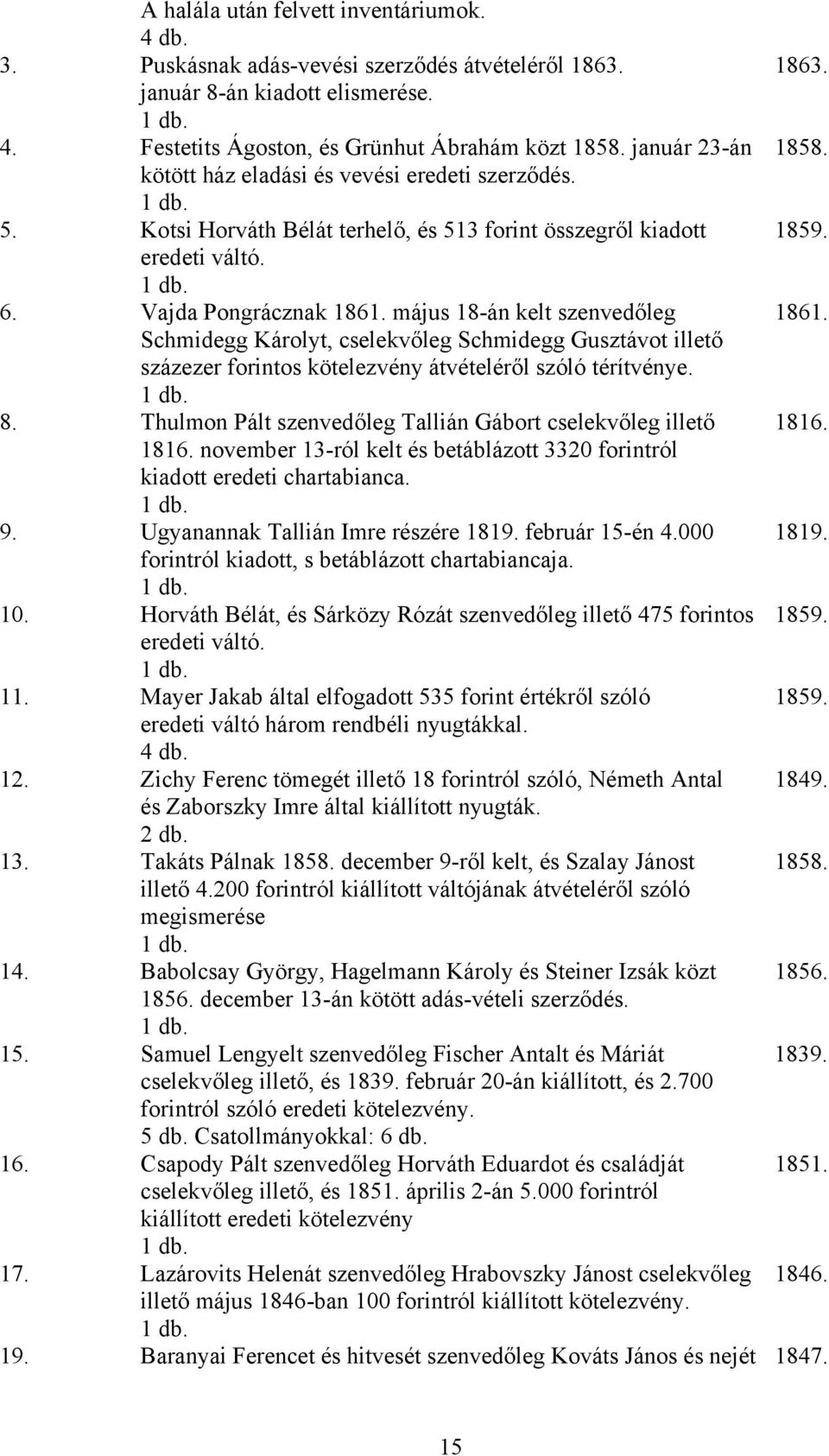 A halála után felvett inventáriumok.
4 db.

3. Puskásnak adás-vevési szerződés átvételéről 1863. január 8-án kiadott elismerése. 1863.
1 db.

4. Festetits Ágoston, és Grünhut Ábrahám közt 1858. január 23-án kötött ház eladási és vevési eredeti szerződés. 1858.
1 db.

5. Kotsi Horváth Bélát terhelő, és 513 forint összegről kiadott eredeti váltó. 1859.
1 db.

6. Vajda Pongrácznak 1861. május 18-án kelt szenvedőleg Schmidegg Károlyt, cselekvőleg Schmidegg Gusztávot illető százezer forintos kötelezvény átvételéről szóló térítvénye. 1861.
1 db.

8. Thulmon Pált szenvedőleg Tallián Gábort cselekvőleg illető 1816. november 13-ról kelt és betáblázott 3320 forintról kiadott eredeti chartabianca. 1816.
1 db.

9. Ugyanannak Tallián Imre részére 1819. február 15-én 4.000 forintról kiadott, s betáblázott chartabiancaja. 1819.
1 db.

10. Horváth Bélát, és Sárközy Rózát szenvedőleg illető 475 forintos eredeti váltó. 1859.
1 db.

11. Mayer Jakab által elfogadott 535 forint értékről szóló eredeti váltó három rendbéli nyugtákkal. 1859.
4 db.

12. Zichy Ferenc tömegét illető 18 forintról szóló, Németh Antal és Zaborszky Imre által kiállított nyugták. 1849.
2 db.

13. Takáts Pálnak 1858. december 9-ről kelt, és Szalay Jánost illető 4.200 forintról kiállított váltójának átvételéről szóló megismerése 1858.
1 db.

14. Babolcsay György, Hagelmann Károly és Steiner Izsák közt 1856. december 13-án kötött adás-vételi szerződés. 1856.
1 db.

15. Samuel Lengyelt szenvedőleg Fischer Antalt és Máriát cselekvőleg illető, és 1839. február 20-án kiállított, és 2.700 forintról szóló eredeti kötelezvény. 1839.
5 db. Csatollmányokkal: 6 db.

16. Csapody Pált szenvedőleg Horváth Eduardot és családját cselekvőleg illető, és 1851. április 2-án 5.000 forintról kiállított eredeti kötelezvény 1851.
1 db.

17. Lazárovits Helenát szenvedőleg Hrabovszky Jánost cselekvőleg illető május 1846-ban 100 forintról kiállított kötelezvény. 1846.
1 db.

19. Baranyai Ferencet és hitvesét szenvedőleg Kováts János és nejét 1847.

15